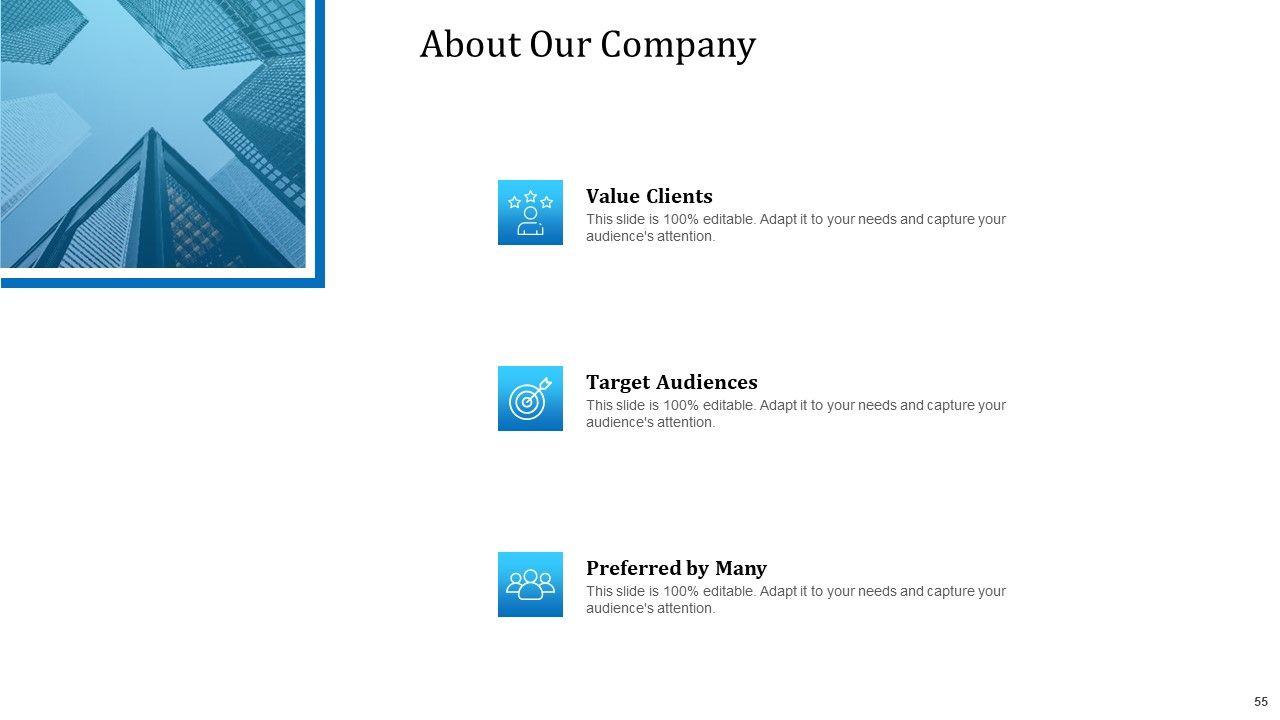 About Our Company

Value Clients
This slide is 100% editable. Adapt it to your needs and capture your audience's attention.

Target Audiences
This slide is 100% editable. Adapt it to your needs and capture your audience's attention.

Preferred by Many
This slide is 100% editable. Adapt it to your needs and capture your audience's attention.

55